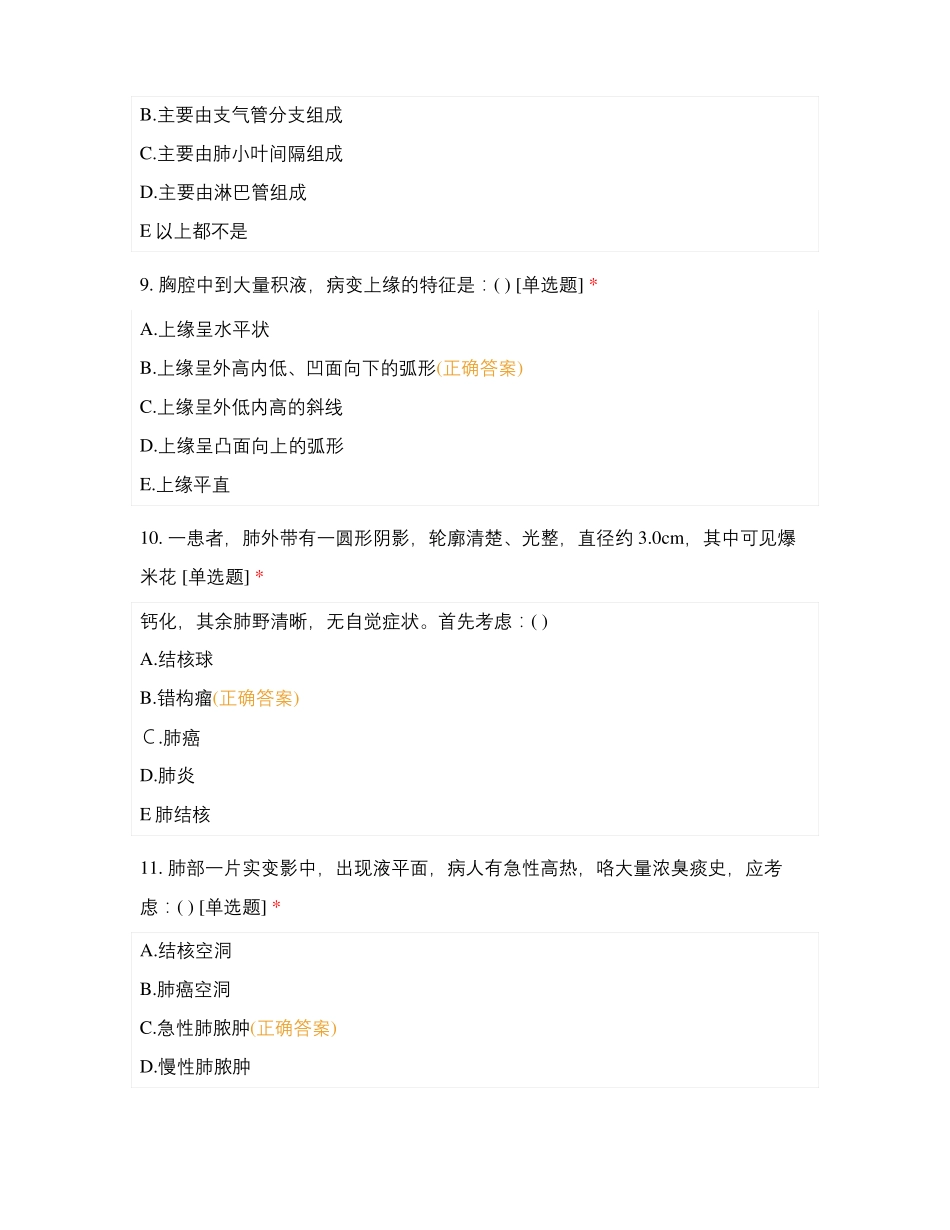 B.主要由支气管分支组成

C.主要由肺小叶间隔组成

D.主要由淋巴管组成

E以上都不是

9.胸腔中到大量积液，病变上缘的特征是：( ) [单选题] *

A.上缘呈水平状

B.上缘呈外高内低、凹面向下的弧形(正确答案)

C.上缘呈外低内高的斜线

D.上缘呈凸面向上的弧形

E.上缘平直

10.一患者，肺外带有一圆形阴影，轮廓清楚、光整，直径约3.0cm，其中可见爆米花 [单选题] *

钙化，其余肺野清晰，无自觉症状。首先考虑：( )

A.结核球

B.错构瘤(正确答案)

C.肺癌

D.肺炎

E肺结核

11.肺部一片实变影中，出现液平面，病人有急性高热，咯大量浓臭痰史，应考虑：( ) [单选题] *

A.结核空洞

B.肺癌空洞

C.急性肺脓肿(正确答案)

D.慢性肺脓肿